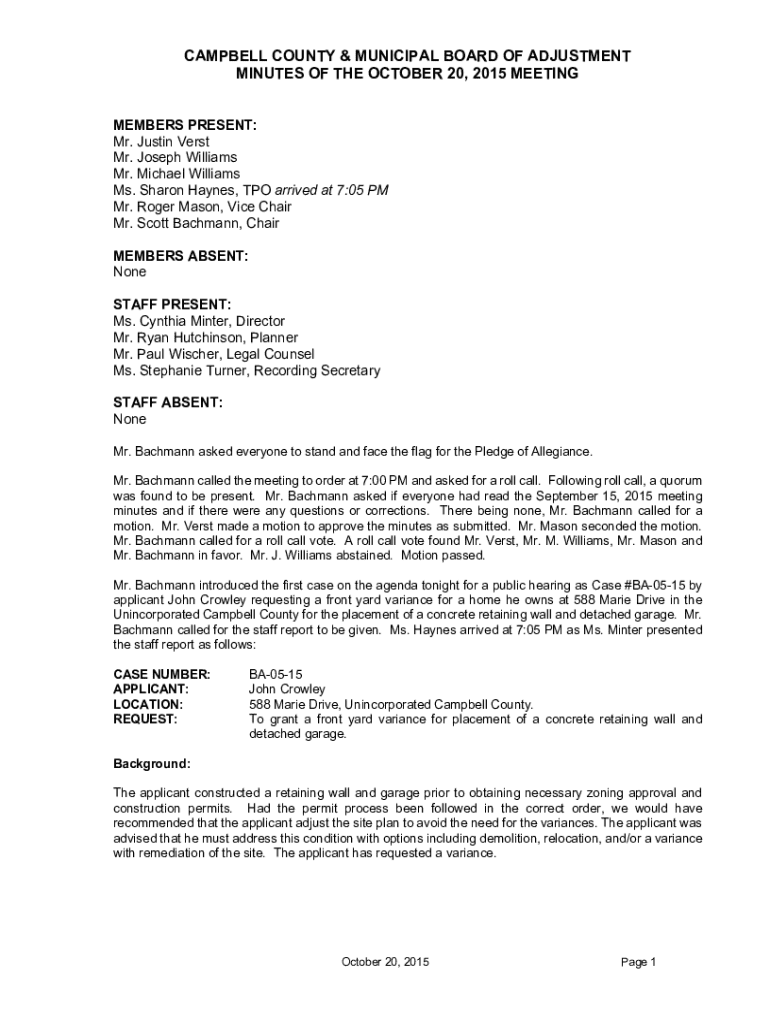 CAMPBELL COUNTY & MUNICIPAL BOARD OF ADJUSTMENT
MINUTES OF THE OCTOBER 20, 2015 MEETING

MEMBERS PRESENT:
Mr. Justin Verst
Mr. Joseph Williams
Mr. Michael Williams
Ms. Sharon Haynes, TPO arrived at 7:05 PM
Mr. Roger Mason, Vice Chair
Mr. Scott Bachmann, Chair

MEMBERS ABSENT:
None

STAFF PRESENT:
Ms. Cynthia Minter, Director
Mr. Ryan Hutchinson, Planner
Mr. Paul Wischer, Legal Counsel
Ms. Stephanie Turner, Recording Secretary

STAFF ABSENT:
None

Mr. Bachmann asked everyone to stand and face the flag for the Pledge of Allegiance.

Mr. Bachmann called the meeting to order at 7:00 PM and asked for a roll call. Following roll call, a quorum was found to be present. Mr. Bachmann asked if everyone had read the September 15, 2015 meeting minutes and if there were any questions or corrections. There being none, Mr. Bachmann called for a motion. Mr. Verst made a motion to approve the minutes as submitted. Mr. Mason seconded the motion. Mr. Bachmann called for a roll call vote. A roll call vote found Mr. Verst, Mr. M. Williams, Mr. Mason and Mr. Bachmann in favor. Mr. J. Williams abstained. Motion passed.

Mr. Bachmann introduced the first case on the agenda tonight for a public hearing as Case #BA-05-15 by applicant John Crowley requesting a front yard variance for a home he owns at 588 Marie Drive in the Unincorporated Campbell County for the placement of a concrete retaining wall and detached garage. Mr. Bachmann called for the staff report to be given. Ms. Haynes arrived at 7:05 PM as Ms. Minter presented the staff report as follows:

CASE NUMBER: BA-05-15
APPLICANT: John Crowley
LOCATION: 588 Marie Drive, Unincorporated Campbell County.
REQUEST: To grant a front yard variance for placement of a concrete retaining wall and detached garage.

Background:

The applicant constructed a retaining wall and garage prior to obtaining necessary zoning approval and construction permits. Had the permit process been followed in the correct order, we would have recommended that the applicant adjust the site plan to avoid the need for the variances. The applicant was advised that he must address this condition with options including demolition, relocation, and/or a variance with remediation of the site. The applicant has requested a variance.

October 20, 2015
Page 1